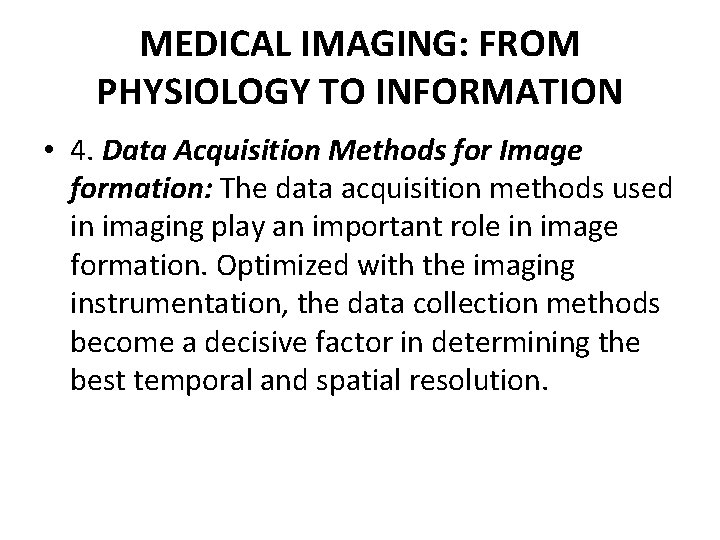 MEDICAL IMAGING: FROM PHYSIOLOGY TO INFORMATION

• 4. Data Acquisition Methods for Image formation: The data acquisition methods used in imaging play an important role in image formation. Optimized with the imaging instrumentation, the data collection methods become a decisive factor in determining the best temporal and spatial resolution.